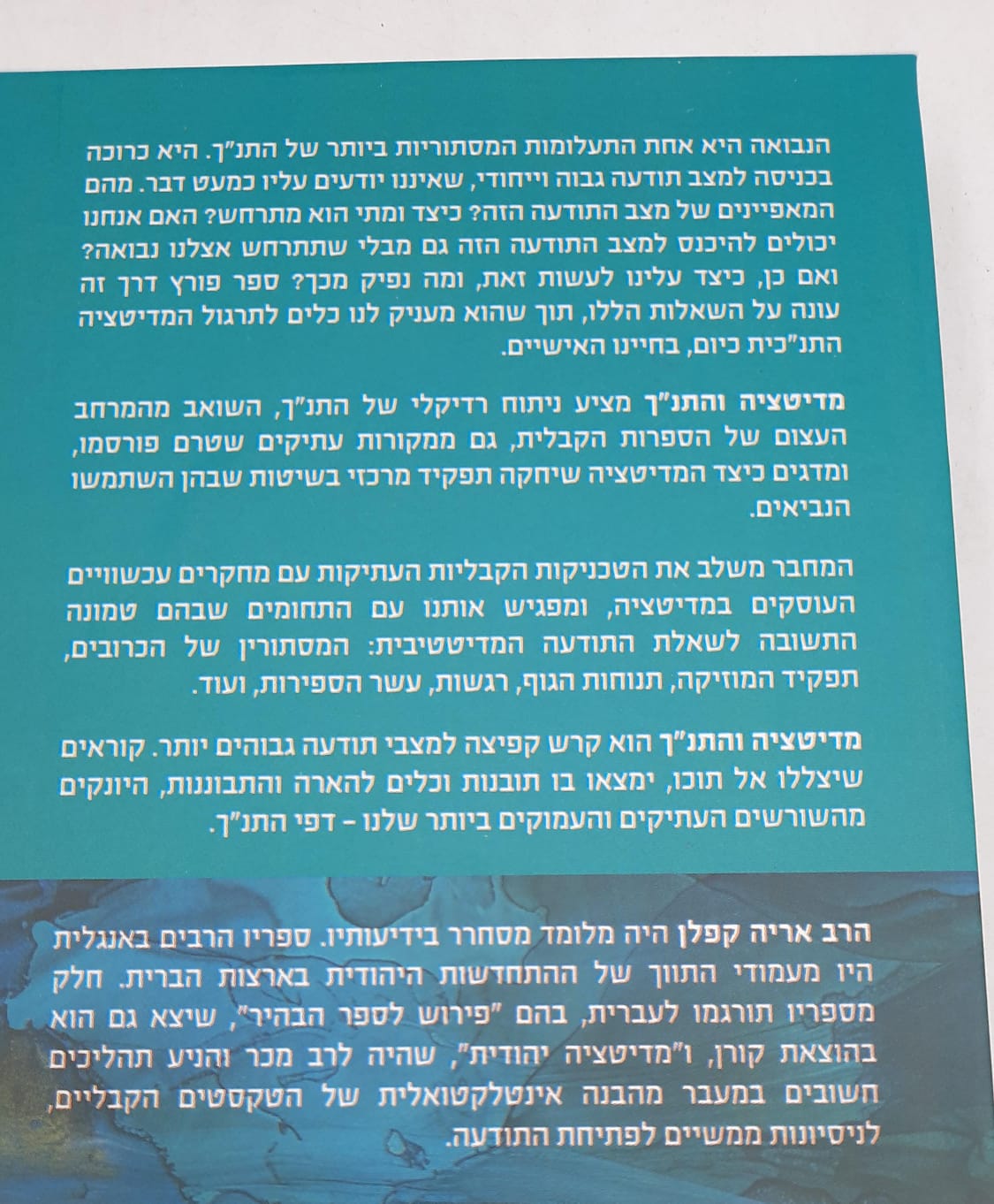 הנבואה היא אחת התעלומות המסתוריות ביותר של התנ"ך. היא כרוכה בכניסה למצב תודעה גבוה וייחודי, שאיננו יודעים עליו כמעט דבר. מהם המאפיינים של מצב התודעה הזה? כיצד ומתי הוא מתרחש? האם אנחנו יכולים להיכנס למצב התודעה הזה גם מבלי שתתרחש אצלנו נבואה? ואם כן, כיצד עלינו לעשות זאת, ומה נפיק מכך? ספר פורץ דרך זה עונה על השאלות הללו, תוך שהוא מעניק לנו כלים לתרגול המדיטציה התנ"כית כיום, בחיינו האישיים.

מדיטציה והתנ"ך מציע ניתוח רדיקלי של התנ"ך, השואב מהמרחב העצום של הספרות הקבלית, גם ממקורות עתיקים שטרם פורסמו, ומדגים כיצד המדיטציה שיחקה תפקיד מרכזי בשיטות שבהן השתמשו הנביאים.

המחבר משלב את הטכניקות הקבליות העתיקות עם מחקרים עכשוויים העוסקים במדיטציה, ומפגיש אותנו עם התחומים שבהם טמונה התשובה לשאלת התודעה המדיטטיבית: המסתורין של הכרובים, תפקיד המוזיקה, תנוחות הגוף, רגשות, עשר הספירות, ועוד.

מדיטציה והתנ"ך הוא קרש קפיצה למצבי תודעה גבוהים יותר. קוראים שיצללו אל תוכו, ימצאו בו תובנות וכלים להארה והתבוננות, היונקים מהשורשים העתיקים והעמוקים ביותר שלנו - דפי התנ"ך.

הרב אריה קפלן היה מלומד מסחרר בידיעותיו. ספריו הרבים באנגלית היו מעמודי התווך של ההתחדשות היהודית בארצות הברית. חלק מספריו תורגמו לעברית, בהם "פירוש לספר הבהיר", שיצא גם הוא בהוצאת קורן, ו"מדיטציה יהודית", שהיה לרב מכר והניע תהליכים חשובים במעבר מהבנה אינטלקטואלית של הטקסטים הקבליים, לניסיונות ממשיים לפתיחת התודעה.